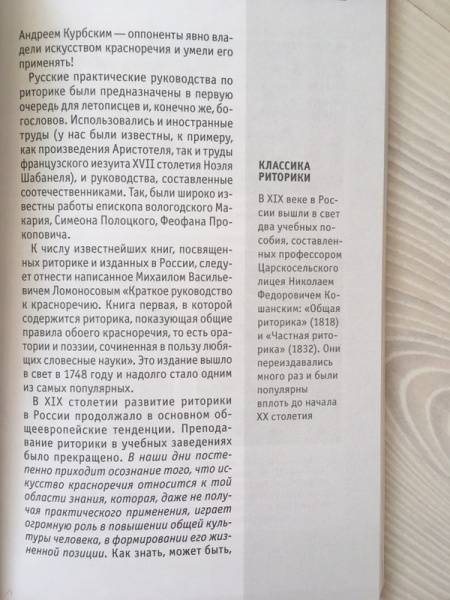 Андреем Курбским — оппоненты явно владели искусством красноречия и умели его применять!

Русские практические руководства по риторике были предназначены в первую очередь для летописцев и, конечно же, богословов. Использовались и иностранные труды (у нас были известны, к примеру, как произведения Аристотеля, так и труды французского иезуита XVII столетия Ноэля Шабанеля), и руководства, составленные соотечественниками. Так, были широко известны работы епископа вологодского Макария, Симеона Полоцкого, Феофана Прокоповича.

К числу известнейших книг, посвященных риторике и изданных в России, следует отнести написанное Михаилом Васильевичем Ломоносовым «Краткое руководство к красноречию. Книга первая, в которой содержится риторика, показующая общие правила обоего красноречия, то есть оратории и поэзии, сочиненная в пользу любящих словесные науки». Это издание вышло в свет в 1748 году и надолго стало одним из самых популярных.

В XIX столетии развитие риторики в России продолжало в основном общеевропейские тенденции. Преподавание риторики в учебных заведениях было прекращено. В наши дни постепенно приходит осознание того, что искусство красноречия относится к той области знания, которая, даже не получая практического применения, играет огромную роль в повышении общей культуры человека, в формировании его жизненной позиции. Как знать, может быть,

КЛАССИКА РИТОРИКИ

В XIX веке в России вышли в свет два учебных пособия, составленных профессором Царскосельского лицея Николаем Федоровичем Кошанским: «Общая риторика» (1818) и «Частная риторика» (1832). Они переиздавались много раз и были популярны вплоть до начала XX столетия